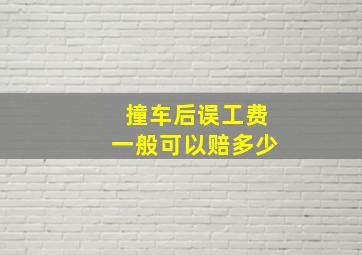 撞车后误工费
一般可以赔多少